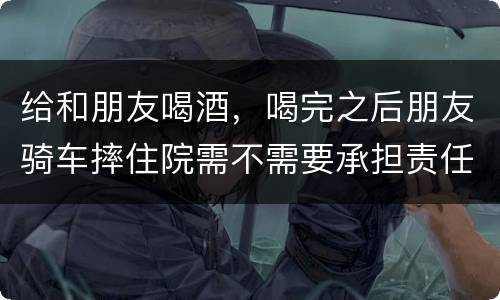 给和朋友喝酒，喝完之后朋友骑车摔住院需不需要承担责任